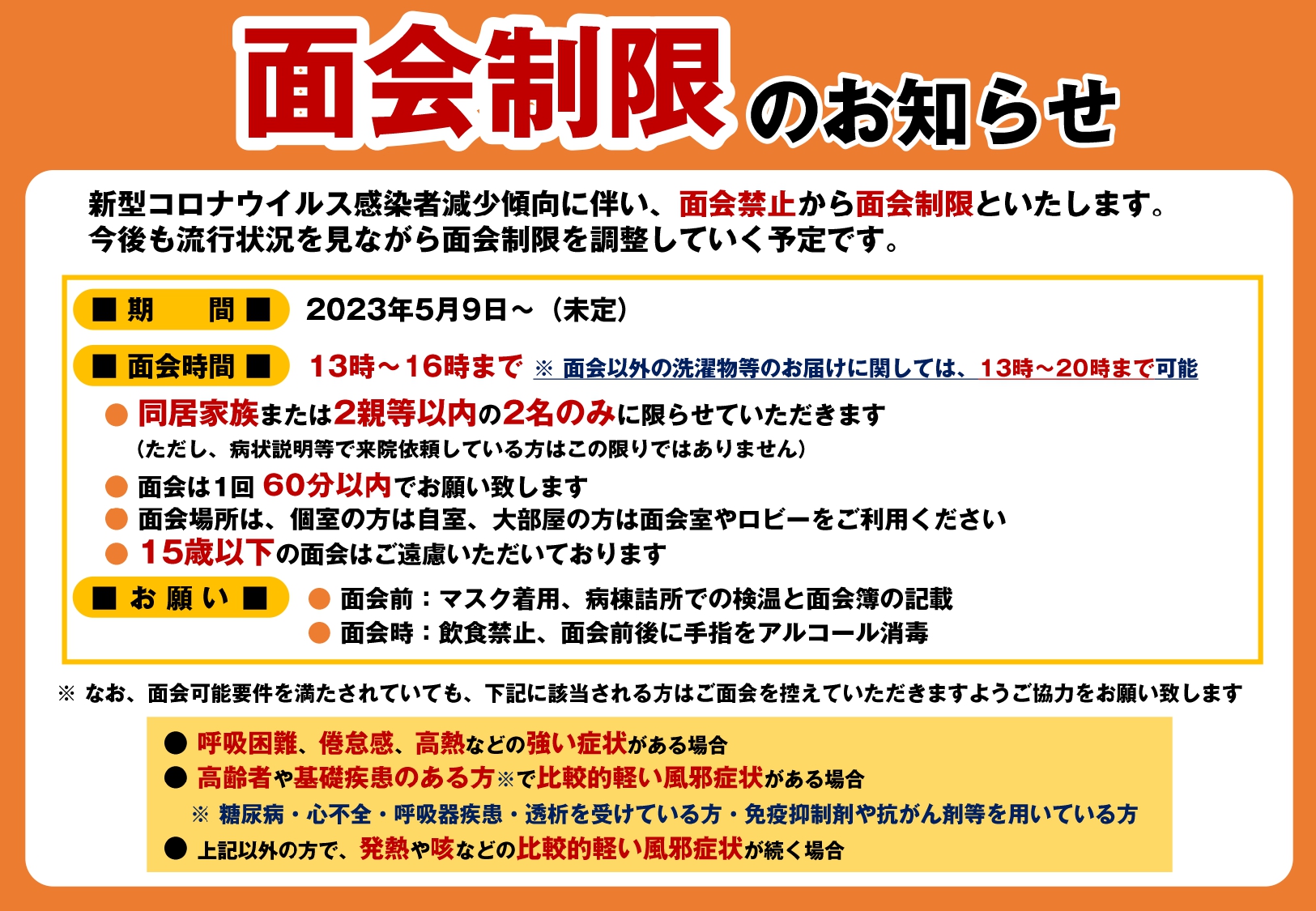 面会制限のお知らせ

新型コロナウイルス感染者減少傾向に伴い、面会禁止から面会制限といたします。
今後も流行状況を見ながら面会制限を調整していく予定です。

■ 期　間 ■　2023年5月9日～（未定）

■ 面会時間 ■　13時～16時まで　※ 面会以外の洗濯物等のお届けに関しては、13時～20時まで可能

● 同居家族または2親等以内の2名のみに限らせていただきます
（ただし、病状説明等で来院依頼している方はこの限りではありません）
● 面会は1回 60分以内でお願い致します
● 面会場所は、個室の方は自室、大部屋の方は面会室やロビーをご利用ください
● 15歳以下の面会はご遠慮いただいております

■ お 願 い ■　● 面会前：マスク着用、病棟詰所での検温と面会簿の記載
● 面会時：飲食禁止、面会前後に手指をアルコール消毒

※ なお、面会可能要件を満たされていても、下記に該当される方はご面会を控えていただきますようご協力をお願い致します

● 呼吸困難、倦怠感、高熱などの強い症状がある場合
● 高齢者や基礎疾患のある方※で比較的軽い風邪症状がある場合
※ 糖尿病・心不全・呼吸器疾患・透析を受けている方・免疫抑制剤や抗がん剤等を用いている方
● 上記以外の方で、発熱や咳などの比較的軽い風邪症状が続く場合